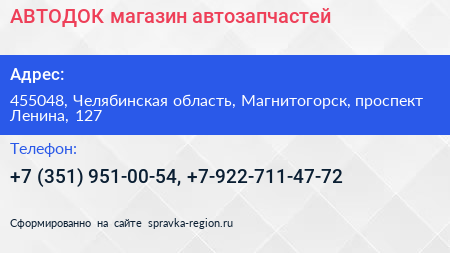 АВТОДОК магазин автозапчастей

Адрес:

455048, Челябинская область, Магнитогорск, проспект Ленина, 127

Телефон:

+7 (351) 951-00-54, +7-922-711-47-72

Сформированно на сайте spravka-region.ru